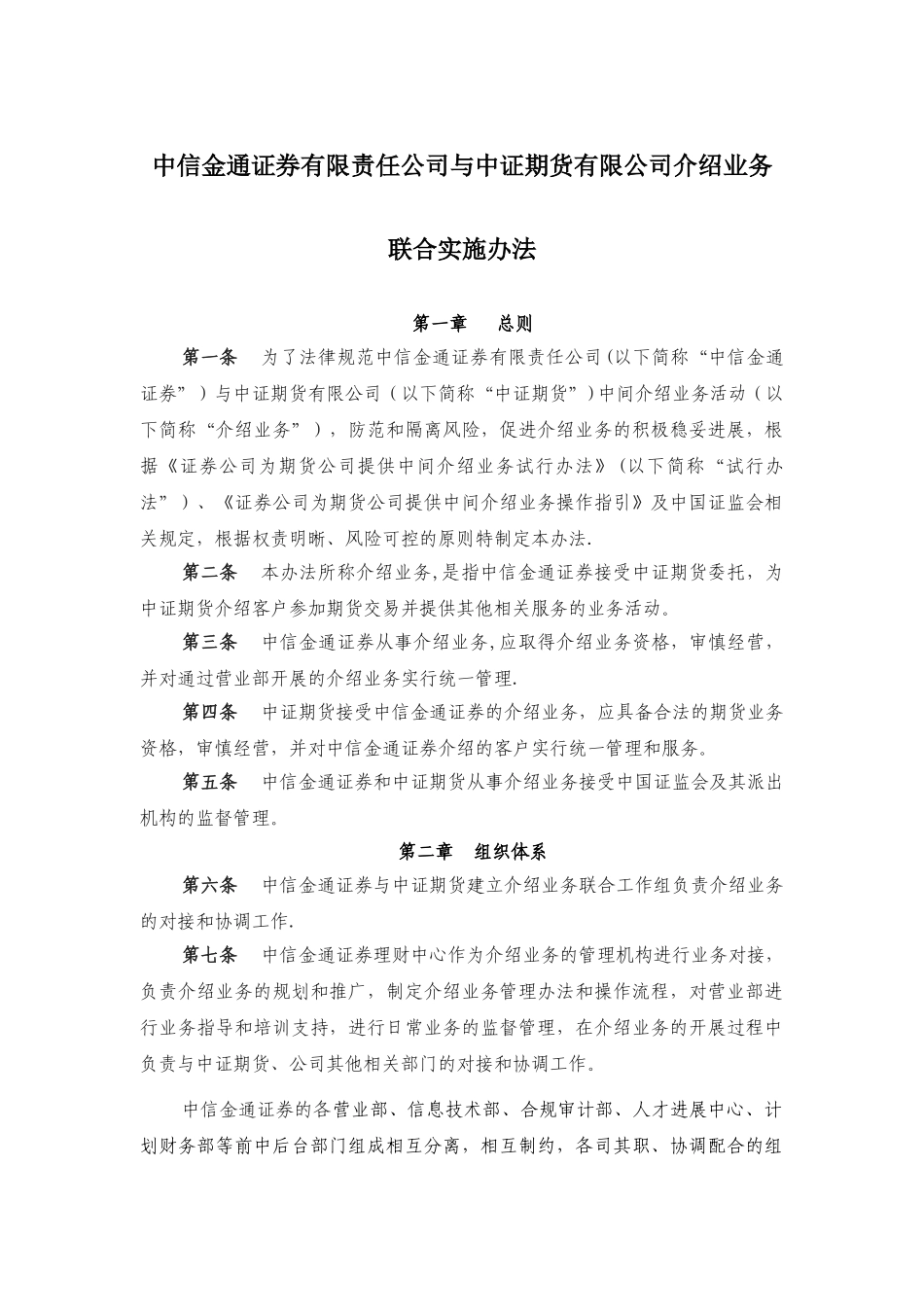 中信金通证券有限责任公司与中证期货有限公司介绍业务

联合实施办法

第一章　总则

第一条　为了法律规范中信金通证券有限责任公司(以下简称“中信金通证券”）与中证期货有限公司（以下简称“中证期货”)中间介绍业务活动（以下简称“介绍业务”），防范和隔离风险，促进介绍业务的积极稳妥进展，根据《证券公司为期货公司提供中间介绍业务试行办法》(以下简称“试行办法”）、《证券公司为期货公司提供中间介绍业务操作指引》及中国证监会相关规定，根据权责明晰、风险可控的原则特制定本办法.

第二条　本办法所称介绍业务,是指中信金通证券接受中证期货委托，为中证期货介绍客户参加期货交易并提供其他相关服务的业务活动。

第三条　中信金通证券从事介绍业务,应取得介绍业务资格，审慎经营，并对通过营业部开展的介绍业务实行统一管理.

第四条　中证期货接受中信金通证券的介绍业务，应具备合法的期货业务资格，审慎经营，并对中信金通证券介绍的客户实行统一管理和服务。

第五条　中信金通证券和中证期货从事介绍业务接受中国证监会及其派出机构的监督管理。

第二章　组织体系

第六条　中信金通证券与中证期货建立介绍业务联合工作组负责介绍业务的对接和协调工作.

第七条　中信金通证券理财中心作为介绍业务的管理机构进行业务对接，负责介绍业务的规划和推广，制定介绍业务管理办法和操作流程，对营业部进行业务指导和培训支持，进行日常业务的监督管理，在介绍业务的开展过程中负责与中证期货、公司其他相关部门的对接和协调工作。

中信金通证券的各营业部、信息技术部、合规审计部、人才进展中心、计划财务部等前中后台部门组成相互分离，相互制约，各司其职、协调配合的组